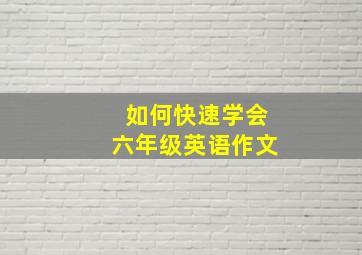 如何快速学会
六年级英语作文